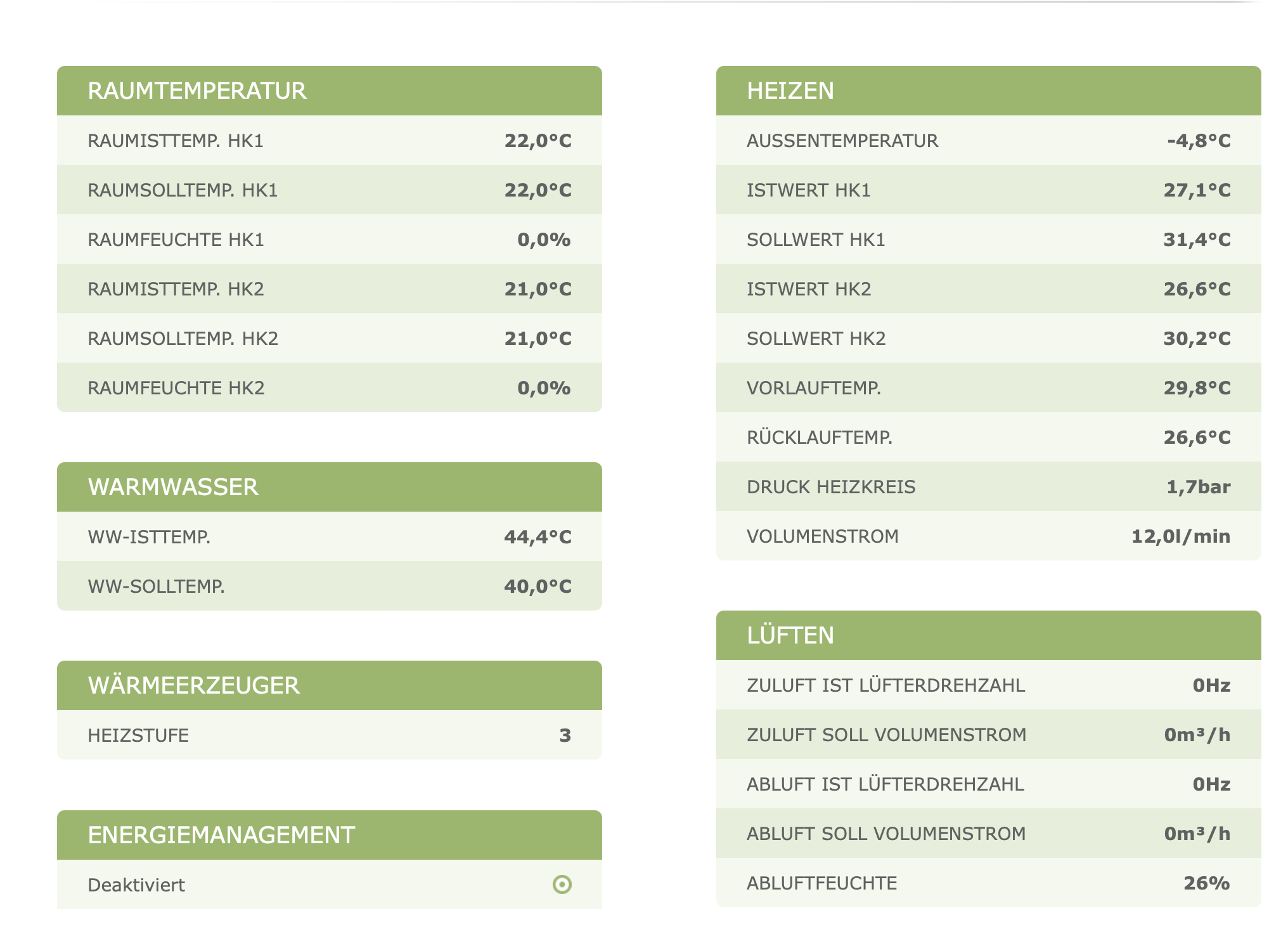 RAUMTEMPERATUR

| RAUMISTTEMP. HK1 | 22,0°C |
|---|---|
| RAUMSOLLTEMP. HK1 | 22,0°C |
| RAUMFEUCHTE HK1 | 0,0% |
| RAUMISTTEMP. HK2 | 21,0°C |
| RAUMSOLLTEMP. HK2 | 21,0°C |
| RAUMFEUCHTE HK2 | 0,0% |

WARMWASSER

| WW-ISTTEMP. | 44,4°C |
|---|---|
| WW-SOLLTEMP. | 40,0°C |

WÄRMEERZEUGER

| HEIZSTUFE | 3 |
|---|---|

ENERGIEMANAGEMENT

Deaktiviert

HEIZEN

| AUSSENTEMPERATUR | -4,8°C |
|---|---|
| ISTWERT HK1 | 27,1°C |
| SOLLWERT HK1 | 31,4°C |
| ISTWERT HK2 | 26,6°C |
| SOLLWERT HK2 | 30,2°C |
| VORLAUFTEMP. | 29,8°C |
| RÜCKLAUFTEMP. | 26,6°C |
| DRUCK HEIZKREIS | 1,7bar |
| VOLUMENSTROM | 12,0l/min |

LÜFTEN

| ZULUFT IST LÜFTERDREHZAHL | 0Hz |
|---|---|
| ZULUFT SOLL VOLUMENSTROM | 0m³/h |
| ABLUFT IST LÜFTERDREHZAHL | 0Hz |
| ABLUFT SOLL VOLUMENSTROM | 0m³/h |
| ABLUFTFEUCHTE | 26% |